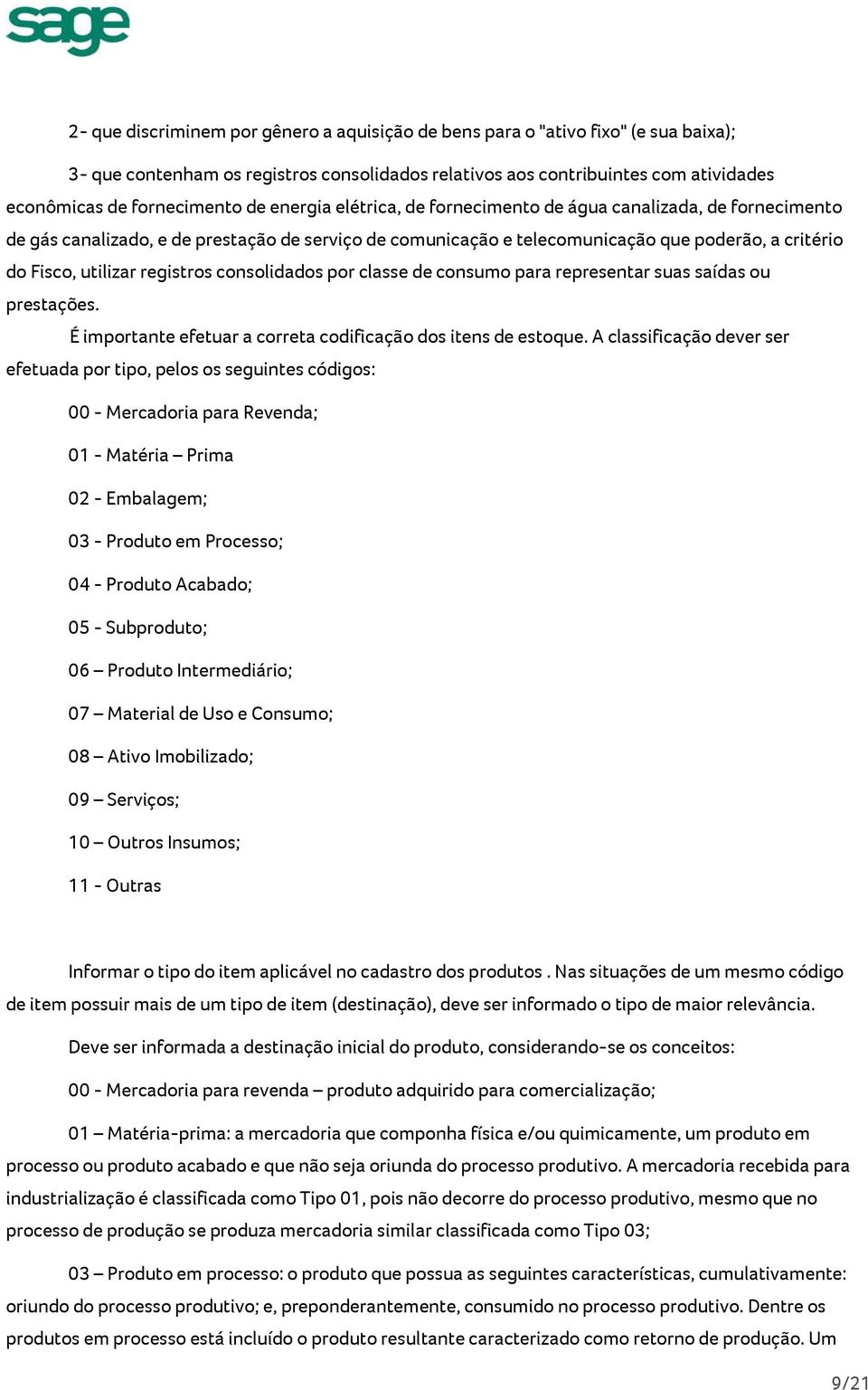 sage

2- que discriminem por gênero a aquisição de bens para o "ativo fixo" (e sua baixa);

3- que contenham os registros consolidados relativos aos contribuintes com atividades econômicas de fornecimento de energia elétrica, de fornecimento de água canalizada, de fornecimento de gás canalizado, e de prestação de serviço de comunicação e telecomunicação que poderão, a critério do Fisco, utilizar registros consolidados por classe de consumo para representar suas saídas ou prestações.

É importante efetuar a correta codificação dos itens de estoque. A classificação dever ser efetuada por tipo, pelos os seguintes códigos:

00 - Mercadoria para Revenda;

01 - Matéria – Prima

02 - Embalagem;

03 - Produto em Processo;

04 - Produto Acabado;

05 - Subproduto;

06 – Produto Intermediário;

07 – Material de Uso e Consumo;

08 – Ativo Imobilizado;

09 – Serviços;

10 – Outros Insumos;

11 - Outras

Informar o tipo do item aplicável no cadastro dos produtos . Nas situações de um mesmo código de item possuir mais de um tipo de item (destinação), deve ser informado o tipo de maior relevância.

Deve ser informada a destinação inicial do produto, considerando-se os conceitos:

00 - Mercadoria para revenda – produto adquirido para comercialização;

01 – Matéria-prima: a mercadoria que componha física e/ou quimicamente, um produto em processo ou produto acabado e que não seja oriunda do processo produtivo. A mercadoria recebida para industrialização é classificada como Tipo 01, pois não decorre do processo produtivo, mesmo que no processo de produção se produza mercadoria similar classificada como Tipo 03;

03 – Produto em processo: o produto que possua as seguintes características, cumulativamente: oriundo do processo produtivo; e, preponderantemente, consumido no processo produtivo. Dentre os produtos em processo está incluído o produto resultante caracterizado como retorno de produção. Um

9/21